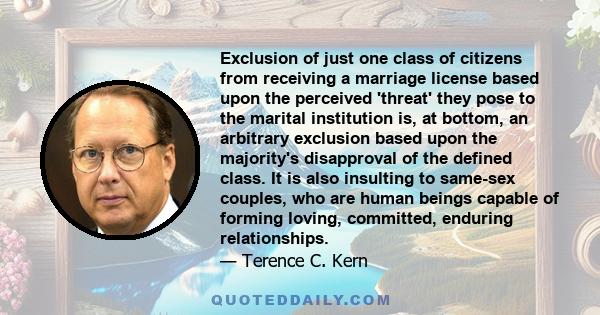 Exclusion of just one class of citizens from receiving a marriage license based upon the perceived 'threat' they pose to the marital institution is, at bottom, an arbitrary exclusion based upon the majority's disapproval of the defined class. It is also insulting to same-sex couples, who are human beings capable of forming loving, committed, enduring relationships.
— Terence C. Kern

QUOTEDDAILY.COM